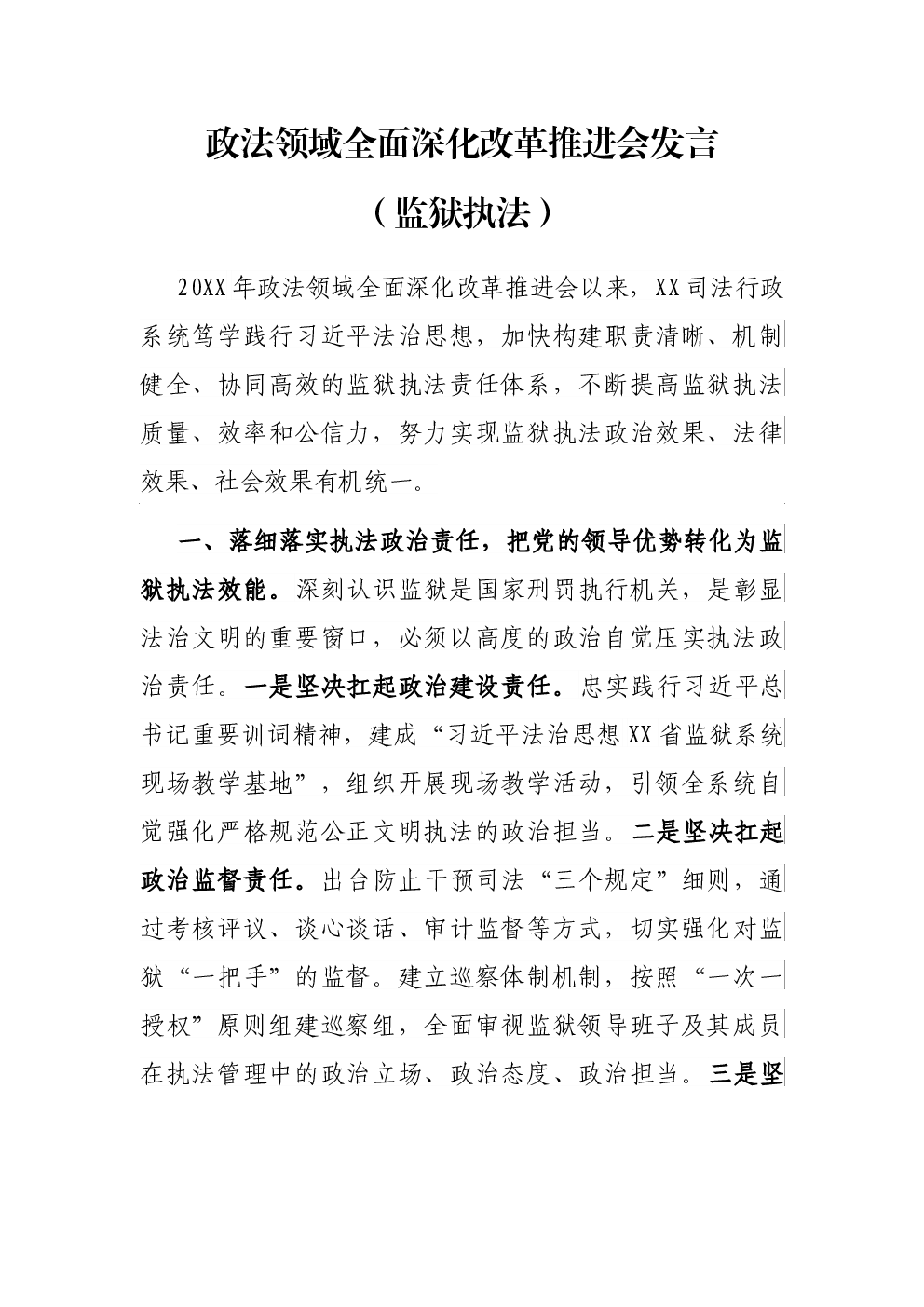 政法领域全面深化改革推进会发言

（监狱执法）

20XX年政法领域全面深化改革推进会以来，XX司法行政系统笃学践行习近平法治思想，加快构建职责清晰、机制健全、协同高效的监狱执法责任体系，不断提高监狱执法质量、效率和公信力，努力实现监狱执法政治效果、法律效果、社会效果有机统一。

一、落细落实执法政治责任，把党的领导优势转化为监狱执法效能。深刻认识监狱是国家刑罚执行机关，是彰显法治文明的重要窗口，必须以高度的政治自觉压实执法政治责任。一是坚决扛起政治建设责任。忠实践行习近平总书记重要训词精神，建成“习近平法治思想XX省监狱系统现场教学基地”，组织开展现场教学活动，引领全系统自觉强化严格规范公正文明执法的政治担当。二是坚决扛起政治监督责任。出台防止干预司法“三个规定”细则，通过考核评议、谈心谈话、审计监督等方式，切实强化对监狱“一把手”的监督。建立巡察体制机制，按照“一次一授权”原则组建巡察组，全面审视监狱领导班子及其成员在执法管理中的政治立场、政治态度、政治担当。三是坚